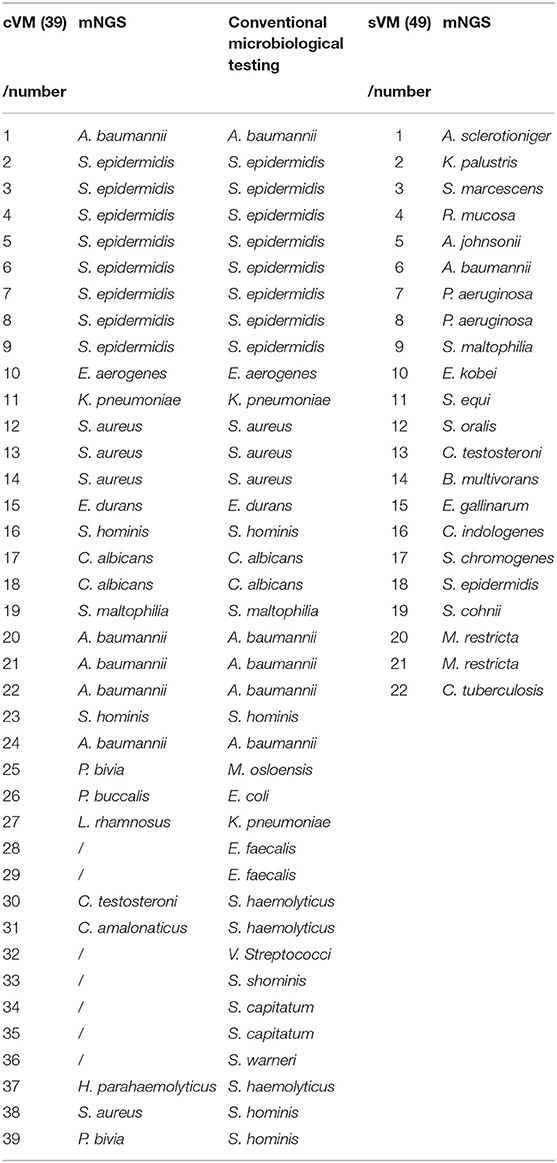 | cVM (39) /number | mNGS | Conventional microbiological testing | sVM (49) /number | mNGS |
|---|---|---|---|---|
| 1 | A. baumannii | A. baumannii | 1 | A. sclerotioniger |
| 2 | S. epidermidis | S. epidermidis | 2 | K. palustris |
| 3 | S. epidermidis | S. epidermidis | 3 | S. marcescens |
| 4 | S. epidermidis | S. epidermidis | 4 | R. mucosa |
| 5 | S. epidermidis | S. epidermidis | 5 | A. johnsonii |
| 6 | S. epidermidis | S. epidermidis | 6 | A. baumannii |
| 7 | S. epidermidis | S. epidermidis | 7 | P. aeruginosa |
| 8 | S. epidermidis | S. epidermidis | 8 | P. aeruginosa |
| 9 | S. epidermidis | S. epidermidis | 9 | S. maltophilia |
| 10 | E. aerogenes | E. aerogenes | 10 | E. kobei |
| 11 | K. pneumoniae | K. pneumoniae | 11 | S. equi |
| 12 | S. aureus | S. aureus | 12 | S. oralis |
| 13 | S. aureus | S. aureus | 13 | C. testosteroni |
| 14 | S. aureus | S. aureus | 14 | B. multivorans |
| 15 | E. durans | E. durans | 15 | E. gallinarum |
| 16 | S. hominis | S. hominis | 16 | C. indologenes |
| 17 | C. albicans | C. albicans | 17 | S. chromogenes |
| 18 | C. albicans | C. albicans | 18 | S. epidermidis |
| 19 | S. maltophilia | S. maltophilia | 19 | S. cohnii |
| 20 | A. baumannii | A. baumannii | 20 | M. restricta |
| 21 | A. baumannii | A. baumannii | 21 | M. restricta |
| 22 | A. baumannii | A. baumannii | 22 | C. tuberculosis |
| 23 | S. hominis | S. hominis | | |
| 24 | A. baumannii | A. baumannii | | |
| 25 | P. bivia | M. osloensis | | |
| 26 | P. buccalis | E. coli | | |
| 27 | L. rhamnosus | K. pneumoniae | | |
| 28 | / | E. faecalis | | |
| 29 | / | E. faecalis | | |
| 30 | C. testosteroni | S. haemolyticus | | |
| 31 | C. amalonaticus | S. haemolyticus | | |
| 32 | / | V. Streptococci | | |
| 33 | / | S. shominis | | |
| 34 | / | S. capitatum | | |
| 35 | / | S. capitatum | | |
| 36 | / | S. warneri | | |
| 37 | H. parahaemolyticus | S. haemolyticus | | |
| 38 | S. aureus | S. hominis | | |
| 39 | P. bivia | S. hominis | | |